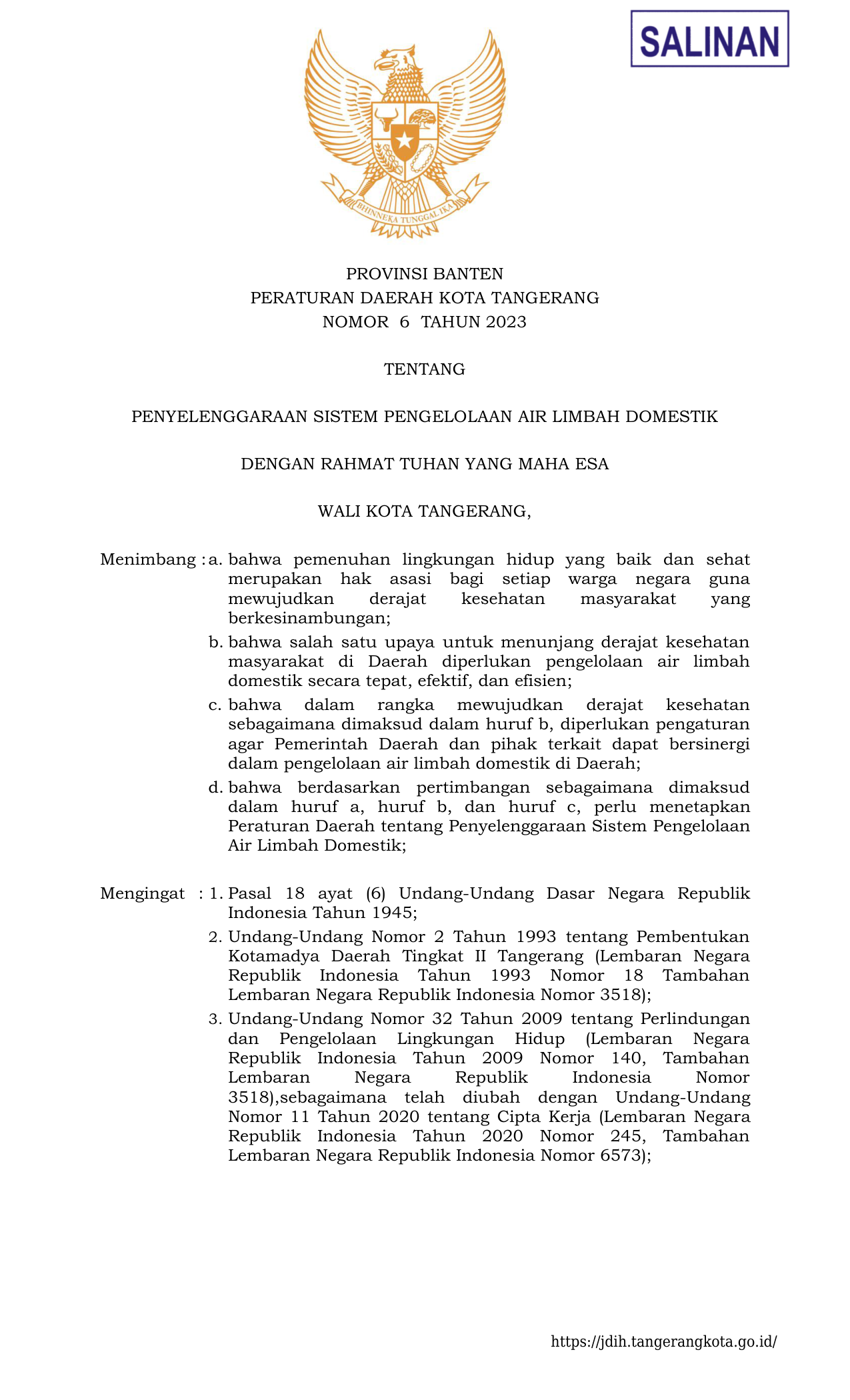 SALINAN

BHINNEKA TUNGGAL IKA

PROVINSI BANTEN
PERATURAN DAERAH KOTA TANGERANG
NOMOR 6 TAHUN 2023

TENTANG

PENYELENGGARAAN SISTEM PENGELOLAAN AIR LIMBAH DOMESTIK

DENGAN RAHMAT TUHAN YANG MAHA ESA

WALI KOTA TANGERANG,

Menimbang : a. bahwa pemenuhan lingkungan hidup yang baik dan sehat merupakan hak asasi bagi setiap warga negara guna mewujudkan derajat kesehatan masyarakat yang berkesinambungan;

b. bahwa salah satu upaya untuk menunjang derajat kesehatan masyarakat di Daerah diperlukan pengelolaan air limbah domestik secara tepat, efektif, dan efisien;

c. bahwa dalam rangka mewujudkan derajat kesehatan sebagaimana dimaksud dalam huruf b, diperlukan pengaturan agar Pemerintah Daerah dan pihak terkait dapat bersinergi dalam pengelolaan air limbah domestik di Daerah;

d. bahwa berdasarkan pertimbangan sebagaimana dimaksud dalam huruf a, huruf b, dan huruf c, perlu menetapkan Peraturan Daerah tentang Penyelenggaraan Sistem Pengelolaan Air Limbah Domestik;

Mengingat : 1. Pasal 18 ayat (6) Undang-Undang Dasar Negara Republik Indonesia Tahun 1945;

2. Undang-Undang Nomor 2 Tahun 1993 tentang Pembentukan Kotamadya Daerah Tingkat II Tangerang (Lembaran Negara Republik Indonesia Tahun 1993 Nomor 18 Tambahan Lembaran Negara Republik Indonesia Nomor 3518);

3. Undang-Undang Nomor 32 Tahun 2009 tentang Perlindungan dan Pengelolaan Lingkungan Hidup (Lembaran Negara Republik Indonesia Tahun 2009 Nomor 140, Tambahan Lembaran Negara Republik Indonesia Nomor 3518),sebagaimana telah diubah dengan Undang-Undang Nomor 11 Tahun 2020 tentang Cipta Kerja (Lembaran Negara Republik Indonesia Tahun 2020 Nomor 245, Tambahan Lembaran Negara Republik Indonesia Nomor 6573);

https://jdih.tangerangkota.go.id/